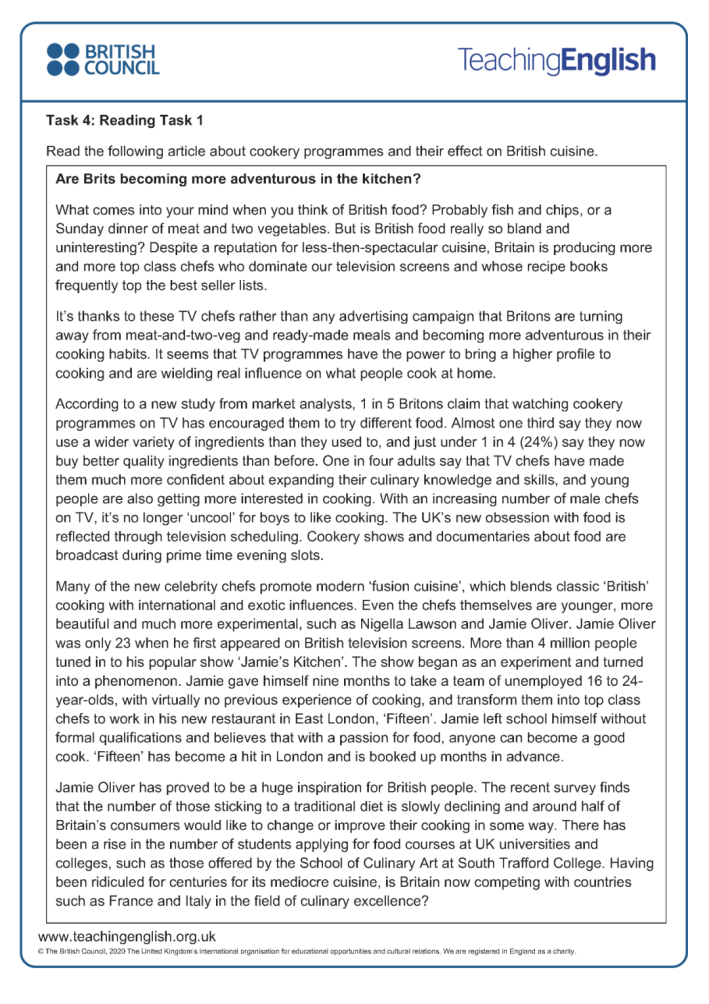 BRITISH COUNCIL

TeachingEnglish

Task 4: Reading Task 1

Read the following article about cookery programmes and their effect on British cuisine.

Are Brits becoming more adventurous in the kitchen?

What comes into your mind when you think of British food? Probably fish and chips, or a Sunday dinner of meat and two vegetables. But is British food really so bland and uninteresting? Despite a reputation for less-then-spectacular cuisine, Britain is producing more and more top class chefs who dominate our television screens and whose recipe books frequently top the best seller lists.

It's thanks to these TV chefs rather than any advertising campaign that Britons are turning away from meat-and-two-veg and ready-made meals and becoming more adventurous in their cooking habits. It seems that TV programmes have the power to bring a higher profile to cooking and are wielding real influence on what people cook at home.

According to a new study from market analysts, 1 in 5 Britons claim that watching cookery programmes on TV has encouraged them to try different food. Almost one third say they now use a wider variety of ingredients than they used to, and just under 1 in 4 (24%) say they now buy better quality ingredients than before. One in four adults say that TV chefs have made them much more confident about expanding their culinary knowledge and skills, and young people are also getting more interested in cooking. With an increasing number of male chefs on TV, it's no longer 'uncool' for boys to like cooking. The UK's new obsession with food is reflected through television scheduling. Cookery shows and documentaries about food are broadcast during prime time evening slots.

Many of the new celebrity chefs promote modern 'fusion cuisine', which blends classic 'British' cooking with international and exotic influences. Even the chefs themselves are younger, more beautiful and much more experimental, such as Nigella Lawson and Jamie Oliver. Jamie Oliver was only 23 when he first appeared on British television screens. More than 4 million people tuned in to his popular show 'Jamie's Kitchen'. The show began as an experiment and turned into a phenomenon. Jamie gave himself nine months to take a team of unemployed 16 to 24-year-olds, with virtually no previous experience of cooking, and transform them into top class chefs to work in his new restaurant in East London, 'Fifteen'. Jamie left school himself without formal qualifications and believes that with a passion for food, anyone can become a good cook. 'Fifteen' has become a hit in London and is booked up months in advance.

Jamie Oliver has proved to be a huge inspiration for British people. The recent survey finds that the number of those sticking to a traditional diet is slowly declining and around half of Britain's consumers would like to change or improve their cooking in some way. There has been a rise in the number of students applying for food courses at UK universities and colleges, such as those offered by the School of Culinary Art at South Trafford College. Having been ridiculed for centuries for its mediocre cuisine, is Britain now competing with countries such as France and Italy in the field of culinary excellence?

www.teachingenglish.org.uk
© The British Council, 2020 The United Kingdom's international organisation for educational opportunities and cultural relations. We are registered in England as a charity.